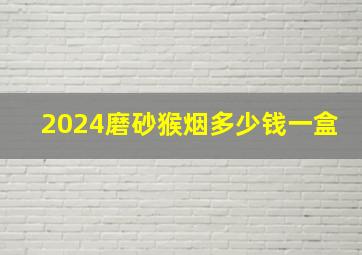 2024磨砂猴烟多少钱一盒